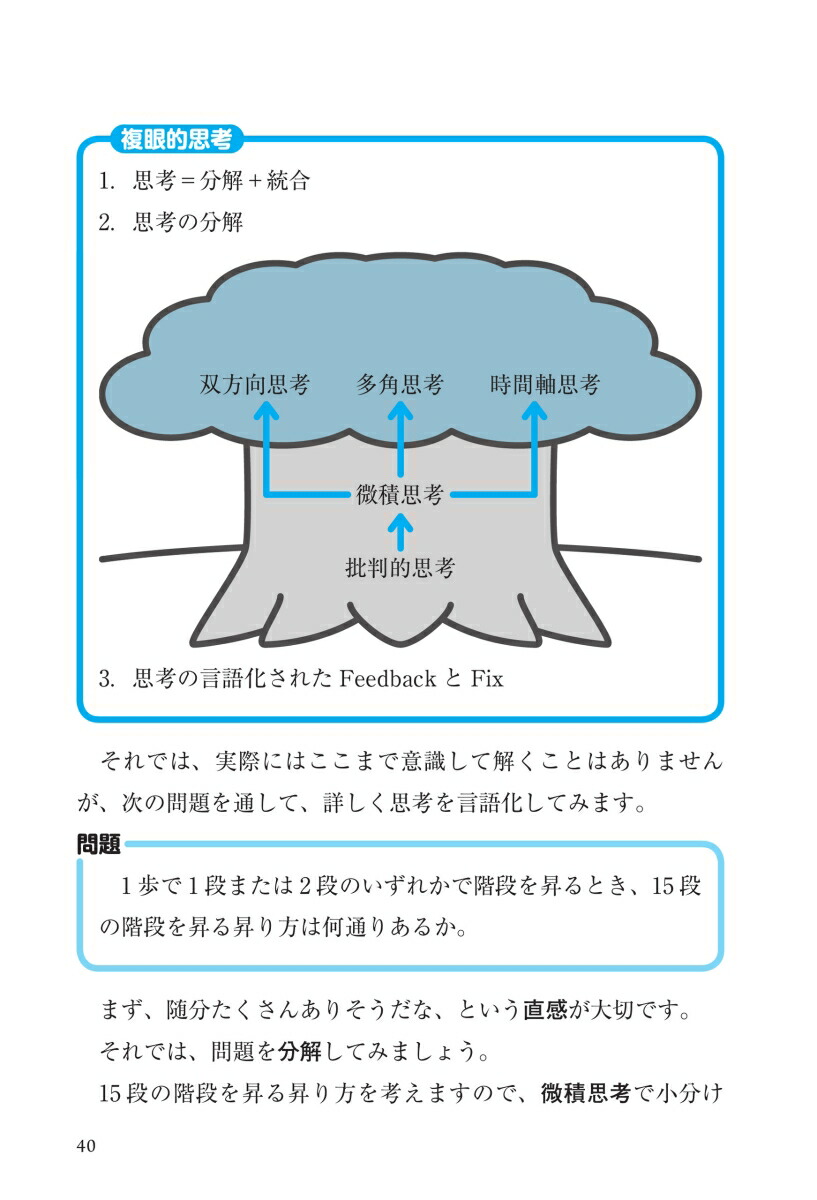 複眼的思考

1. 思考＝分解＋統合

2. 思考の分解

双方向思考　多角思考　時間軸思考

微積思考

批判的思考

3. 思考の言語化された Feedback と Fix

それでは、実際にはここまで意識して解くことはありませんが、次の問題を通して、詳しく思考を言語化してみます。

問題

1歩で1段または2段のいずれかで階段を昇るとき、15段の階段を昇る昇り方は何通りあるか。

まず、随分たくさんありそうだな、という直感が大切です。

それでは、問題を分解してみましょう。

15段の階段を昇る昇り方を考えますので、微積思考で小分け

40